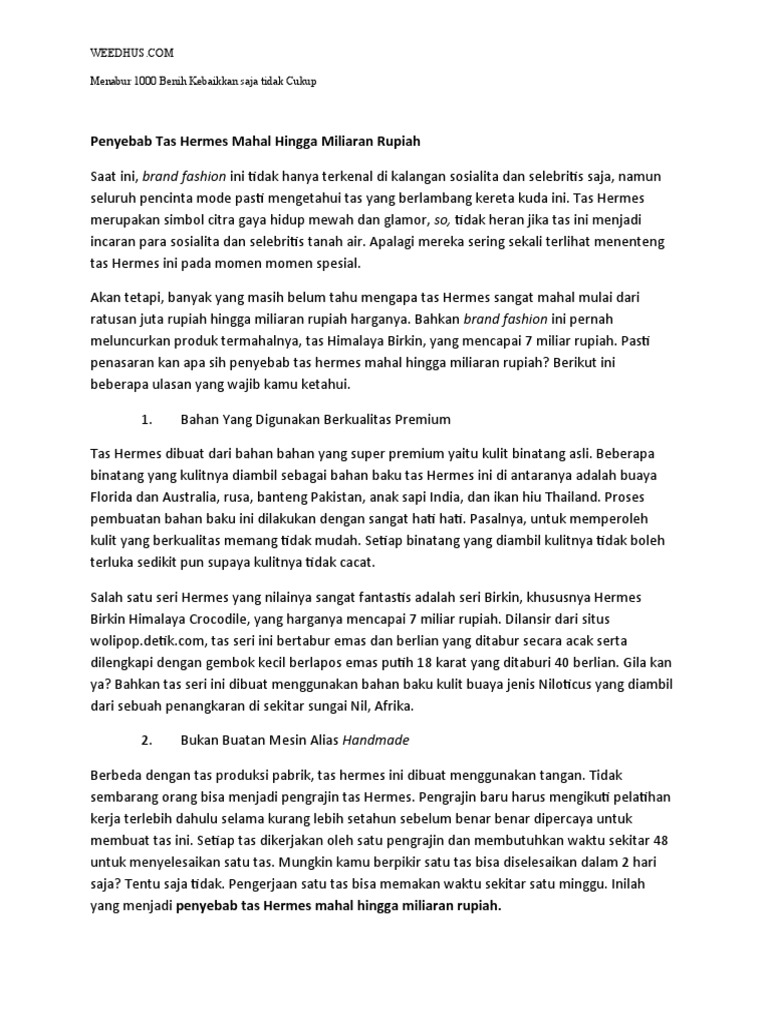 WEEDHUS.COM

Menabur 1000 Benih Kebaikkan saja tidak Cukup

Penyebab Tas Hermes Mahal Hingga Miliaran Rupiah

Saat ini, brand fashion ini tidak hanya terkenal di kalangan sosialita dan selebritis saja, namun seluruh pencinta mode pasti mengetahui tas yang berlambang kereta kuda ini. Tas Hermes merupakan simbol citra gaya hidup mewah dan glamor, so, tidak heran jika tas ini menjadi incaran para sosialita dan selebritis tanah air. Apalagi mereka sering sekali terlihat menenteng tas Hermes ini pada momen momen spesial.

Akan tetapi, banyak yang masih belum tahu mengapa tas Hermes sangat mahal mulai dari ratusan juta rupiah hingga miliaran rupiah harganya. Bahkan brand fashion ini pernah meluncurkan produk termahalnya, tas Himalaya Birkin, yang mencapai 7 miliar rupiah. Pasti penasaran kan apa sih penyebab tas hermes mahal hingga miliaran rupiah? Berikut ini beberapa ulasan yang wajib kamu ketahui.

1. Bahan Yang Digunakan Berkualitas Premium

Tas Hermes dibuat dari bahan bahan yang super premium yaitu kulit binatang asli. Beberapa binatang yang kulitnya diambil sebagai bahan baku tas Hermes ini di antaranya adalah buaya Florida dan Australia, rusa, banteng Pakistan, anak sapi India, dan ikan hiu Thailand. Proses pembuatan bahan baku ini dilakukan dengan sangat hati hati. Pasalnya, untuk memperoleh kulit yang berkualitas memang tidak mudah. Setiap binatang yang diambil kulitnya tidak boleh terluka sedikit pun supaya kulitnya tidak cacat.

Salah satu seri Hermes yang nilainya sangat fantastis adalah seri Birkin, khususnya Hermes Birkin Himalaya Crocodile, yang harganya mencapai 7 miliar rupiah. Dilansir dari situs wolipop.detik.com, tas seri ini bertabur emas dan berlian yang ditabur secara acak serta dilengkapi dengan gembok kecil berlapos emas putih 18 karat yang ditaburi 40 berlian. Gila kan ya? Bahkan tas seri ini dibuat menggunakan bahan baku kulit buaya jenis Niloticus yang diambil dari sebuah penangkaran di sekitar sungai Nil, Afrika.

2. Bukan Buatan Mesin Alias Handmade

Berbeda dengan tas produksi pabrik, tas hermes ini dibuat menggunakan tangan. Tidak sembarang orang bisa menjadi pengrajin tas Hermes. Pengrajin baru harus mengikuti pelatihan kerja terlebih dahulu selama kurang lebih setahun sebelum benar benar dipercaya untuk membuat tas ini. Setiap tas dikerjakan oleh satu pengrajin dan membutuhkan waktu sekitar 48 untuk menyelesaikan satu tas. Mungkin kamu berpikir satu tas bisa diselesaikan dalam 2 hari saja? Tentu saja tidak. Pengerjaan satu tas bisa memakan waktu sekitar satu minggu. Inilah yang menjadi penyebab tas Hermes mahal hingga miliaran rupiah.